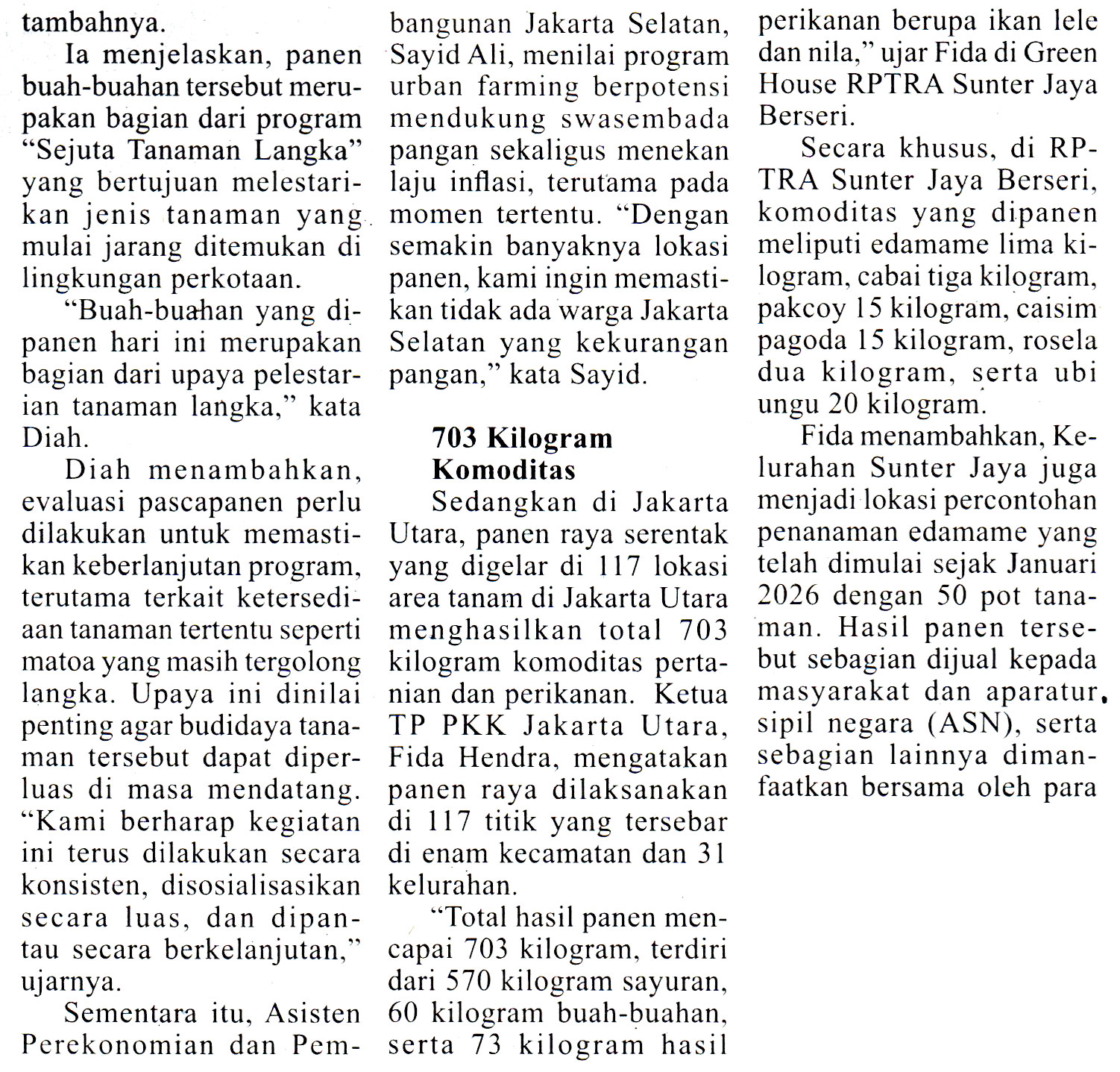 tambahnya.

Ia menjelaskan, panen buah-buahan tersebut merupakan bagian dari program "Sejuta Tanaman Langka" yang bertujuan melestarikan jenis tanaman yang mulai jarang ditemukan di lingkungan perkotaan.

"Buah-buahan yang dipanen hari ini merupakan bagian dari upaya pelestarian tanaman langka," kata Diah.

Diah menambahkan, evaluasi pascapanen perlu dilakukan untuk memastikan keberlanjutan program, terutama terkait ketersediaan tanaman tertentu seperti matoa yang masih tergolong langka. Upaya ini dinilai penting agar budidaya tanaman tersebut dapat diperluas di masa mendatang. "Kami berharap kegiatan ini terus dilakukan secara konsisten, disosialisasikan secara luas, dan dipantau secara berkelanjutan," ujarnya.

Sementara itu, Asisten Perekonomian dan Pembangunan Jakarta Selatan, Sayid Ali, menilai program urban farming berpotensi mendukung swasembada pangan sekaligus menekan laju inflasi, terutama pada momen tertentu. "Dengan semakin banyaknya lokasi panen, kami ingin memastikan tidak ada warga Jakarta Selatan yang kekurangan pangan," kata Sayid.

703 Kilogram Komoditas

Sedangkan di Jakarta Utara, panen raya serentak yang digelar di 117 lokasi area tanam di Jakarta Utara menghasilkan total 703 kilogram komoditas pertanian dan perikanan. Ketua TP PKK Jakarta Utara, Fida Hendra, mengatakan panen raya dilaksanakan di 117 titik yang tersebar di enam kecamatan dan 31 kelurahan.

"Total hasil panen mencapai 703 kilogram, terdiri dari 570 kilogram sayuran, 60 kilogram buah-buahan, serta 73 kilogram hasil perikanan berupa ikan lele dan nila," ujar Fida di Green House RPTRA Sunter Jaya Berseri.

Secara khusus, di RPTRA Sunter Jaya Berseri, komoditas yang dipanen meliputi edamame lima kilogram, cabai tiga kilogram, pakcoy 15 kilogram, caisim pagoda 15 kilogram, rosela dua kilogram, serta ubi ungu 20 kilogram.

Fida menambahkan, Kelurahan Sunter Jaya juga menjadi lokasi percontohan penanaman edamame yang telah dimulai sejak Januari 2026 dengan 50 pot tanaman. Hasil panen tersebut sebagian dijual kepada masyarakat dan aparatur sipil negara (ASN), serta sebagian lainnya dimanfaatkan bersama oleh para